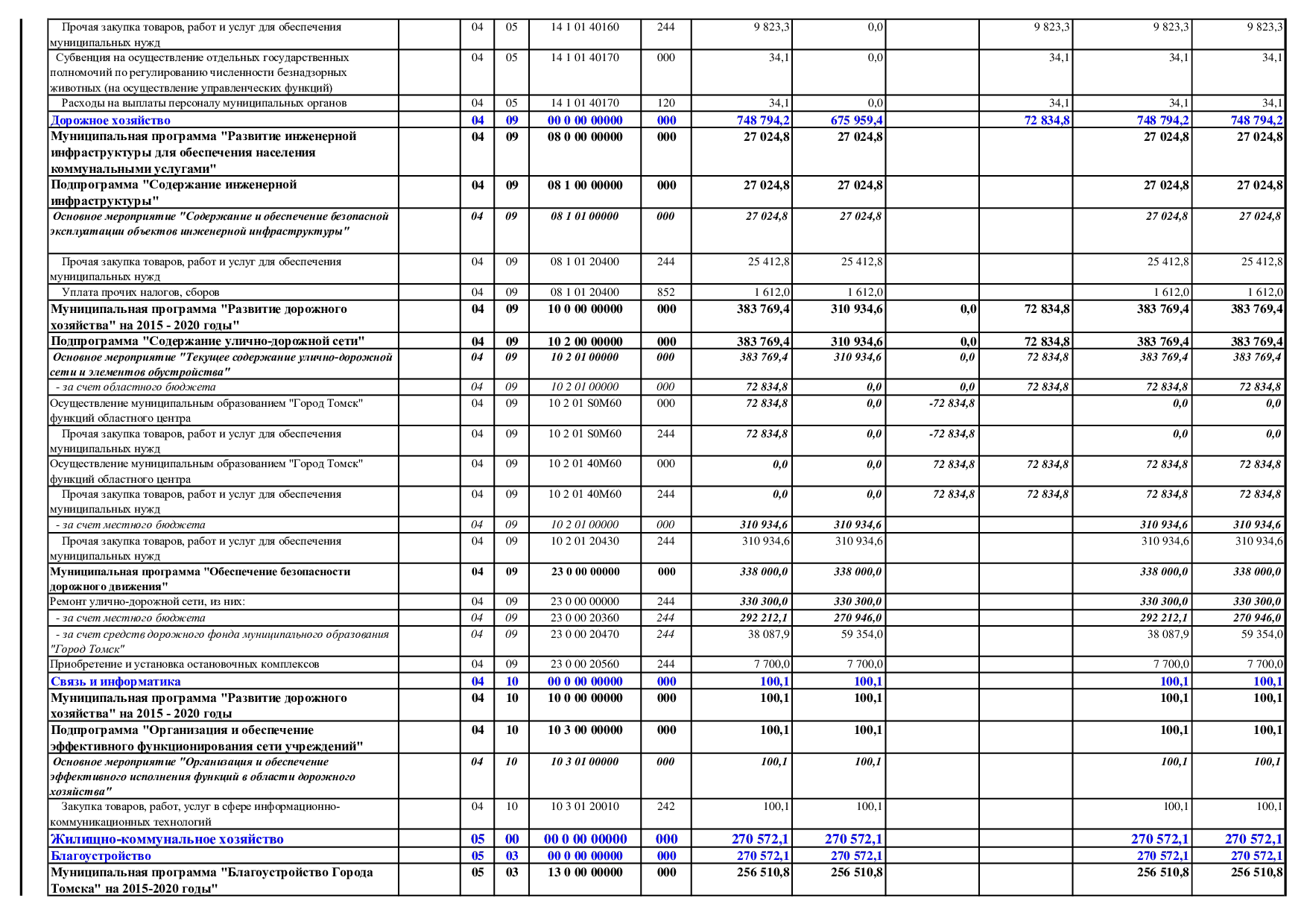 | Прочая закупка товаров, работ и услуг для обеспечения муниципальных нужд |  | 04 | 05 | 14 1 01 40160 | 244 | 9 823,3 | 0,0 |  | 9 823,3 | 9 823,3 | 9 823,3 |
|---|---|---|---|---|---|---|---|---|---|---|---|
| Субвенция на осуществление отдельных государственных полномочий по регулированию численности безнадзорных животных (на осуществление управленческих функций) |  | 04 | 05 | 14 1 01 40170 | 000 | 34,1 | 0,0 |  | 34,1 | 34,1 | 34,1 |
| Расходы на выплаты персоналу муниципальных органов |  | 04 | 05 | 14 1 01 40170 | 120 | 34,1 | 0,0 |  | 34,1 | 34,1 | 34,1 |
| Дорожное хозяйство |  | 04 | 09 | 00 0 00 00000 | 000 | 748 794,2 | 675 959,4 |  | 72 834,8 | 748 794,2 | 748 794,2 |
| Муниципальная программа "Развитие инженерной инфраструктуры для обеспечения населения коммунальными услугами" |  | 04 | 09 | 08 0 00 00000 | 000 | 27 024,8 | 27 024,8 |  |  | 27 024,8 | 27 024,8 |
| Подпрограмма "Содержание инженерной инфраструктуры" |  | 04 | 09 | 08 1 00 00000 | 000 | 27 024,8 | 27 024,8 |  |  | 27 024,8 | 27 024,8 |
| Основное мероприятие "Содержание и обеспечение безопасной эксплуатации объектов инженерной инфраструктуры" |  | 04 | 09 | 08 1 01 00000 | 000 | 27 024,8 | 27 024,8 |  |  | 27 024,8 | 27 024,8 |
| Прочая закупка товаров, работ и услуг для обеспечения муниципальных нужд |  | 04 | 09 | 08 1 01 20400 | 244 | 25 412,8 | 25 412,8 |  |  | 25 412,8 | 25 412,8 |
| Уплата прочих налогов, сборов |  | 04 | 09 | 08 1 01 20400 | 852 | 1 612,0 | 1 612,0 |  |  | 1 612,0 | 1 612,0 |
| Муниципальная программа "Развитие дорожного хозяйства" на 2015 - 2020 годы" |  | 04 | 09 | 10 0 00 00000 | 000 | 383 769,4 | 310 934,6 | 0,0 | 72 834,8 | 383 769,4 | 383 769,4 |
| Подпрограмма "Содержание улично-дорожной сети" |  | 04 | 09 | 10 2 00 00000 | 000 | 383 769,4 | 310 934,6 | 0,0 | 72 834,8 | 383 769,4 | 383 769,4 |
| Основное мероприятие "Текущее содержание улично-дорожной сети и элементов обустройства" |  | 04 | 09 | 10 2 01 00000 | 000 | 383 769,4 | 310 934,6 | 0,0 | 72 834,8 | 383 769,4 | 383 769,4 |
| - за счет областного бюджета |  | 04 | 09 | 10 2 01 00000 | 000 | 72 834,8 | 0,0 | 0,0 | 72 834,8 | 72 834,8 | 72 834,8 |
| Осуществление муниципальным образованием "Город Томск" функций областного центра |  | 04 | 09 | 10 2 01 S0M60 | 000 | 72 834,8 | 0,0 | -72 834,8 |  | 0,0 | 0,0 |
| Прочая закупка товаров, работ и услуг для обеспечения муниципальных нужд |  | 04 | 09 | 10 2 01 S0M60 | 244 | 72 834,8 | 0,0 | -72 834,8 |  | 0,0 | 0,0 |
| Осуществление муниципальным образованием "Город Томск" функций областного центра |  | 04 | 09 | 10 2 01 40M60 | 000 | 0,0 | 0,0 | 72 834,8 | 72 834,8 | 72 834,8 | 72 834,8 |
| Прочая закупка товаров, работ и услуг для обеспечения муниципальных нужд |  | 04 | 09 | 10 2 01 40M60 | 244 | 0,0 | 0,0 | 72 834,8 | 72 834,8 | 72 834,8 | 72 834,8 |
| - за счет местного бюджета |  | 04 | 09 | 10 2 01 00000 | 000 | 310 934,6 | 310 934,6 |  |  | 310 934,6 | 310 934,6 |
| Прочая закупка товаров, работ и услуг для обеспечения муниципальных нужд |  | 04 | 09 | 10 2 01 20430 | 244 | 310 934,6 | 310 934,6 |  |  | 310 934,6 | 310 934,6 |
| Муниципальная программа "Обеспечение безопасности дорожного движения" |  | 04 | 09 | 23 0 00 00000 | 000 | 338 000,0 | 338 000,0 |  |  | 338 000,0 | 338 000,0 |
| Ремонт улично-дорожной сети, из них: |  | 04 | 09 | 23 0 00 00000 | 244 | 330 300,0 | 330 300,0 |  |  | 330 300,0 | 330 300,0 |
| - за счет местного бюджета |  | 04 | 09 | 23 0 00 20360 | 244 | 292 212,1 | 270 946,0 |  |  | 292 212,1 | 270 946,0 |
| - за счет средств дорожного фонда муниципального образования "Город Томск" |  | 04 | 09 | 23 0 00 20470 | 244 | 38 087,9 | 59 354,0 |  |  | 38 087,9 | 59 354,0 |
| Приобретение и установка остановочных комплексов |  | 04 | 09 | 23 0 00 20560 | 244 | 7 700,0 | 7 700,0 |  |  | 7 700,0 | 7 700,0 |
| Связь и информатика |  | 04 | 10 | 00 0 00 00000 | 000 | 100,1 | 100,1 |  |  | 100,1 | 100,1 |
| Муниципальная программа "Развитие дорожного хозяйства" на 2015 - 2020 годы |  | 04 | 10 | 10 0 00 00000 | 000 | 100,1 | 100,1 |  |  | 100,1 | 100,1 |
| Подпрограмма "Организация и обеспечение эффективного функционирования сети учреждений" |  | 04 | 10 | 10 3 00 00000 | 000 | 100,1 | 100,1 |  |  | 100,1 | 100,1 |
| Основное мероприятие "Организация и обеспечение эффективного исполнения функций в области дорожного хозяйства" |  | 04 | 10 | 10 3 01 00000 | 000 | 100,1 | 100,1 |  |  | 100,1 | 100,1 |
| Закупка товаров, работ, услуг в сфере информационно-коммуникационных технологий |  | 04 | 10 | 10 3 01 20010 | 242 | 100,1 | 100,1 |  |  | 100,1 | 100,1 |
| Жилищно-коммунальное хозяйство |  | 05 | 00 | 00 0 00 00000 | 000 | 270 572,1 | 270 572,1 |  |  | 270 572,1 | 270 572,1 |
| Благоустройство |  | 05 | 03 | 00 0 00 00000 | 000 | 270 572,1 | 270 572,1 |  |  | 270 572,1 | 270 572,1 |
| Муниципальная программа "Благоустройство Города Томска" на 2015-2020 годы" |  | 05 | 03 | 13 0 00 00000 | 000 | 256 510,8 | 256 510,8 |  |  | 256 510,8 | 256 510,8 |